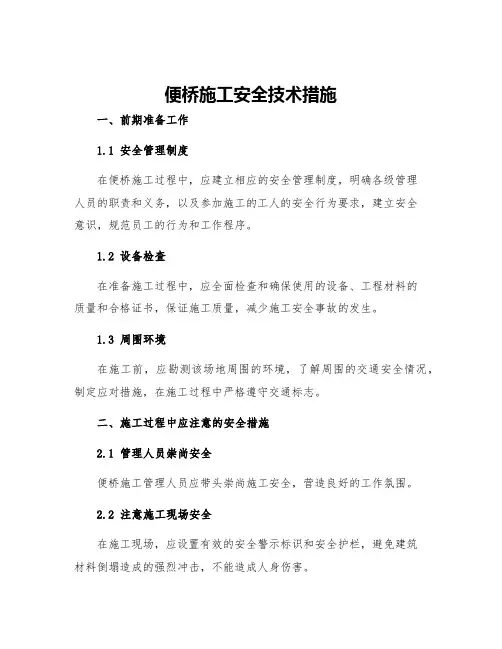 便桥施工安全技术措施

一、前期准备工作

1.1 安全管理制度

在便桥施工过程中，应建立相应的安全管理制度，明确各级管理人员的职责和义务，以及参加施工的工人的安全行为要求，建立安全意识，规范员工的行为和工作程序。

1.2 设备检查

在准备施工过程中，应全面检查和确保使用的设备、工程材料的质量和合格证书，保证施工质量，减少施工安全事故的发生。

1.3 周围环境

在施工前，应勘测该场地周围的环境，了解周围的交通安全情况，制定应对措施，在施工过程中严格遵守交通标志。

二、施工过程中应注意的安全措施

2.1 管理人员崇尚安全

便桥施工管理人员应带头崇尚施工安全，营造良好的工作氛围。

2.2 注意施工现场安全

在施工现场，应设置有效的安全警示标识和安全护栏，避免建筑材料倒塌造成的强烈冲击，不能造成人身伤害。